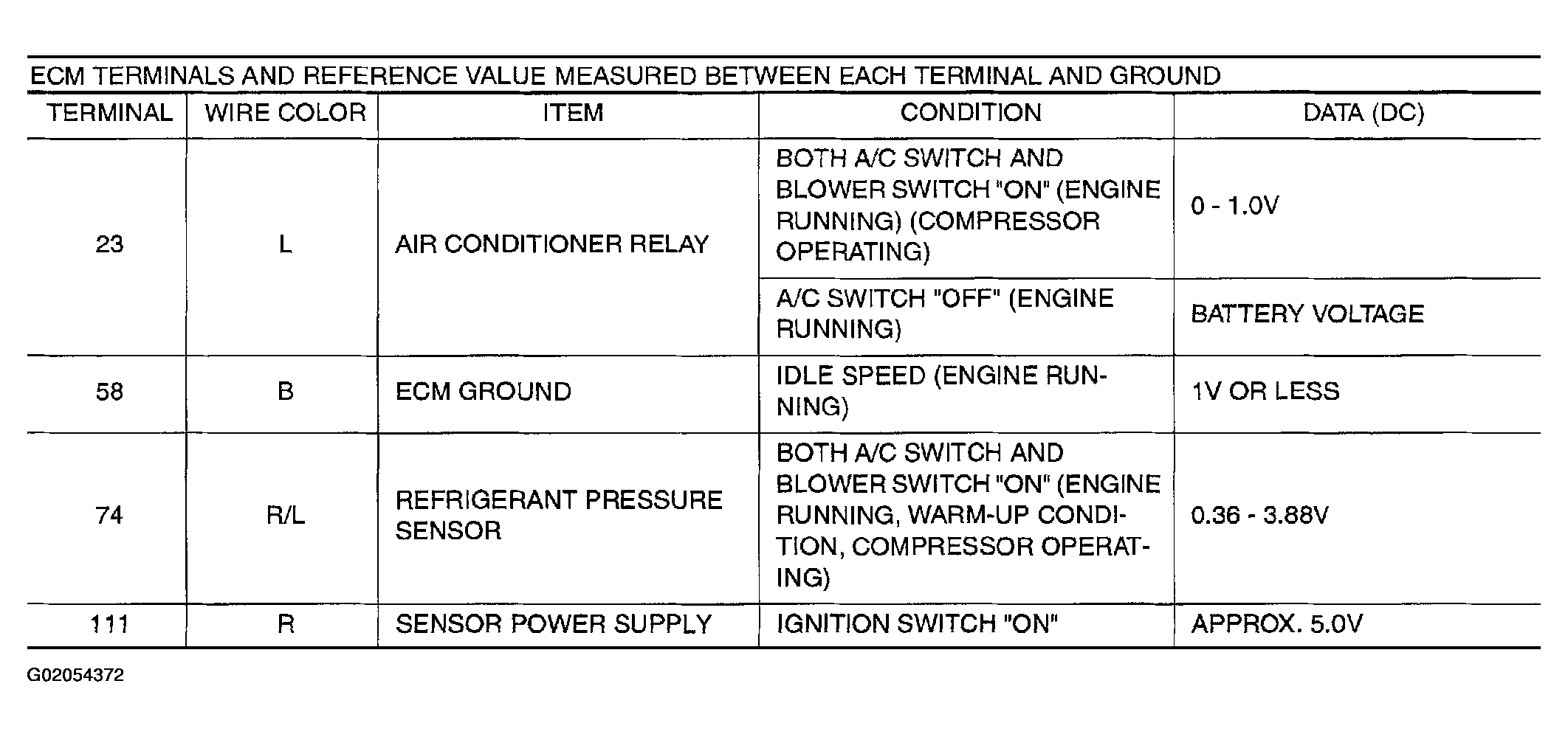 ECM TERMINALS AND REFERENCE VALUE MEASURED BETWEEN EACH TERMINAL AND GROUND

| TERMINAL | WIRE COLOR | ITEM | CONDITION | DATA (DC) |
|---|---|---|---|---|
| 23 | L | AIR CONDITIONER RELAY | BOTH A/C SWITCH AND BLOWER SWITCH "ON" (ENGINE RUNNING) (COMPRESSOR OPERATING) | 0 - 1.0V |
| | | | A/C SWITCH "OFF" (ENGINE RUNNING) | BATTERY VOLTAGE |
| 58 | B | ECM GROUND | IDLE SPEED (ENGINE RUNNING) | 1V OR LESS |
| 74 | R/L | REFRIGERANT PRESSURE SENSOR | BOTH A/C SWITCH AND BLOWER SWITCH "ON" (ENGINE RUNNING, WARM-UP CONDITION, COMPRESSOR OPERATING) | 0.36 - 3.88V |
| 111 | R | SENSOR POWER SUPPLY | IGNITION SWITCH "ON" | APPROX. 5.0V |

G02054372